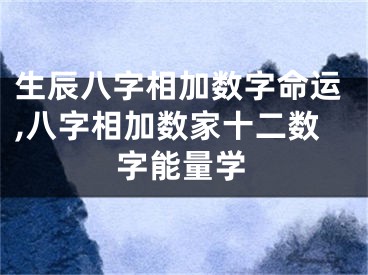 生辰八字相加数字命运,八字相加数家十二数字能量学